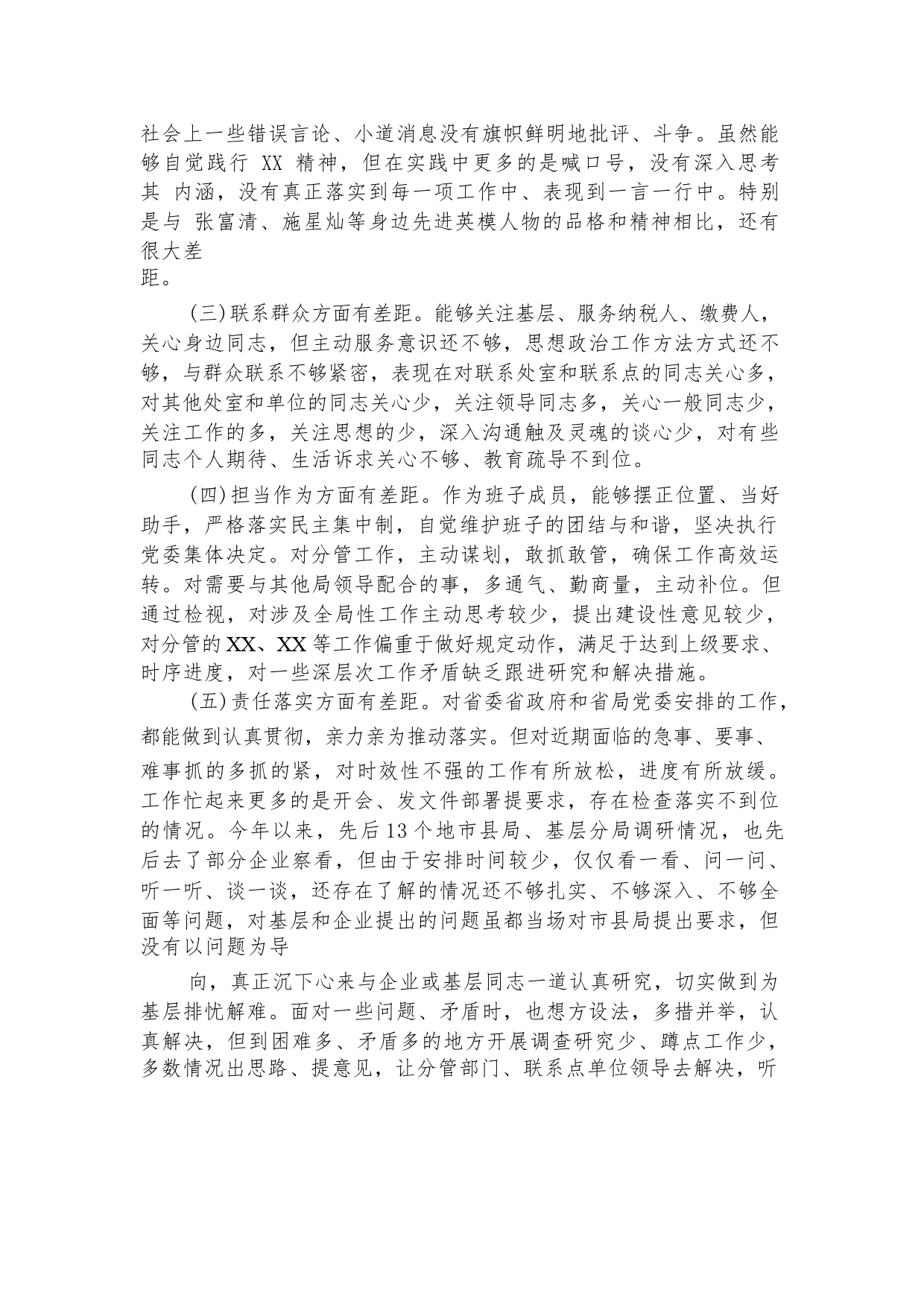 社会上一些错误言论、小道消息没有旗帜鲜明地批评、斗争。虽然能够自觉践行 XX 精神，但在实践中更多的是喊口号，没有深入思考其 内涵，没有真正落实到每一项工作中、表现到一言一行中。特别是与 张富清、施星灿等身边先进英模人物的品格和精神相比，还有很大差距。

(三)联系群众方面有差距。能够关注基层、服务纳税人、缴费人，关心身边同志，但主动服务意识还不够，思想政治工作方法方式还不够，与群众联系不够紧密，表现在对联系处室和联系点的同志关心多，对其他处室和单位的同志关心少，关注领导同志多，关心一般同志少，关注工作的多，关注思想的少，深入沟通触及灵魂的谈心少，对有些同志个人期待、生活诉求关心不够、教育疏导不到位。

(四)担当作为方面有差距。作为班子成员，能够摆正位置、当好助手，严格落实民主集中制，自觉维护班子的团结与和谐，坚决执行党委集体决定。对分管工作，主动谋划，敢抓敢管，确保工作高效运转。对需要与其他局领导配合的事，多通气、勤商量，主动补位。但通过检视，对涉及全局性工作主动思考较少，提出建设性意见较少，对分管的XX、XX等工作偏重于做好规定动作，满足于达到上级要求、时序进度，对一些深层次工作矛盾缺乏跟进研究和解决措施。

(五)责任落实方面有差距。对省委省政府和省局党委安排的工作，都能做到认真贯彻，亲力亲为推动落实。但对近期面临的急事、要事、难事抓的多抓的紧，对时效性不强的工作有所放松，进度有所放缓。工作忙起来更多的是开会、发文件部署提要求，存在检查落实不到位的情况。今年以来，先后13个地市县局、基层分局调研情况，也先后去了部分企业察看，但由于安排时间较少，仅仅看一看、问一问、听一听、谈一谈，还存在了解的情况还不够扎实、不够深入、不够全面等问题，对基层和企业提出的问题虽都当场对市县局提出要求，但没有以问题为导

向，真正沉下心来与企业或基层同志一道认真研究，切实做到为基层排忧解难。面对一些问题、矛盾时，也想方设法，多措并举，认真解决，但到困难多、矛盾多的地方开展调查研究少、蹲点工作少，多数情况出思路、提意见，让分管部门、联系点单位领导去解决，听